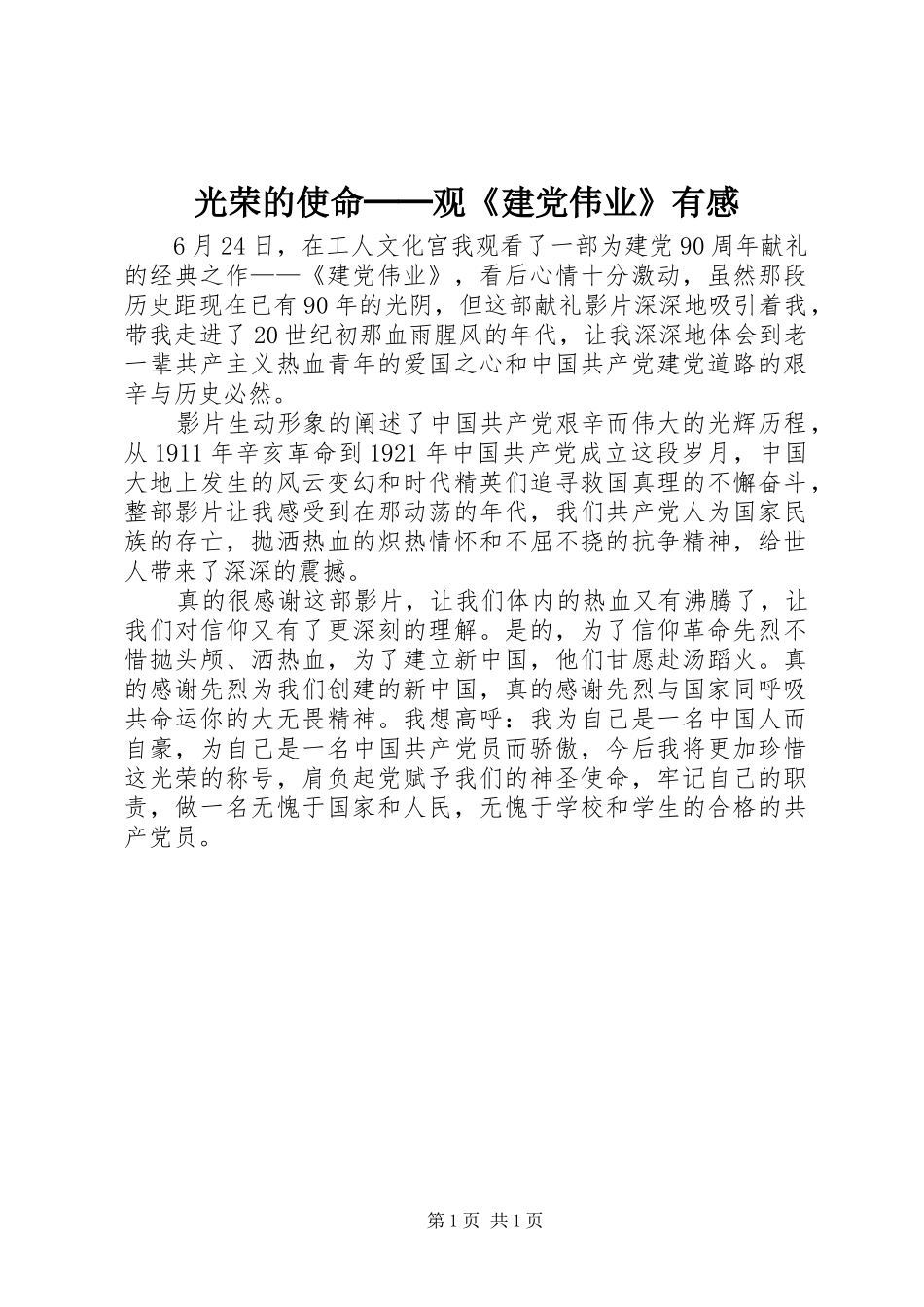 光荣的使命——观《建党伟业》有感

6月24日，在工人文化宫我观看了一部为建党90周年献礼的经典之作——《建党伟业》，看后心情十分激动，虽然那段历史距现在已有90年的光阴，但这部献礼影片深深地吸引着我，带我走进了20世纪初那血雨腥风的年代，让我深深地体会到老一辈共产主义热血青年的爱国之心和中国共产党建党道路的艰辛与历史必然。

影片生动形象的阐述了中国共产党艰辛而伟大的光辉历程，从1911年辛亥革命到1921年中国共产党成立这段岁月，中国大地上发生的风云变幻和时代精英们追寻救国真理的不懈奋斗，整部影片让我感受到在那动荡的年代，我们共产党人为国家民族的存亡，抛洒热血的炽热情怀和不屈不挠的抗争精神，给世人带来了深深的震撼。

真的很感谢这部影片，让我们体内的热血又有沸腾了，让我们对信仰又有了更深刻的理解。是的，为了信仰革命先烈不惜抛头颅、洒热血，为了建立新中国，他们甘愿赴汤蹈火。真的感谢先烈为我们创建的新中国，真的感谢先烈与国家同呼吸共命运你的大无畏精神。我想高呼：我为自己是一名中国人而自豪，为自己是一名中国共产党员而骄傲，今后我将更加珍惜这光荣的称号，肩负起党赋予我们的神圣使命，牢记自己的职责，做一名无愧于国家和人民，无愧于学校和学生的合格的共产党员。

第1页 共1页